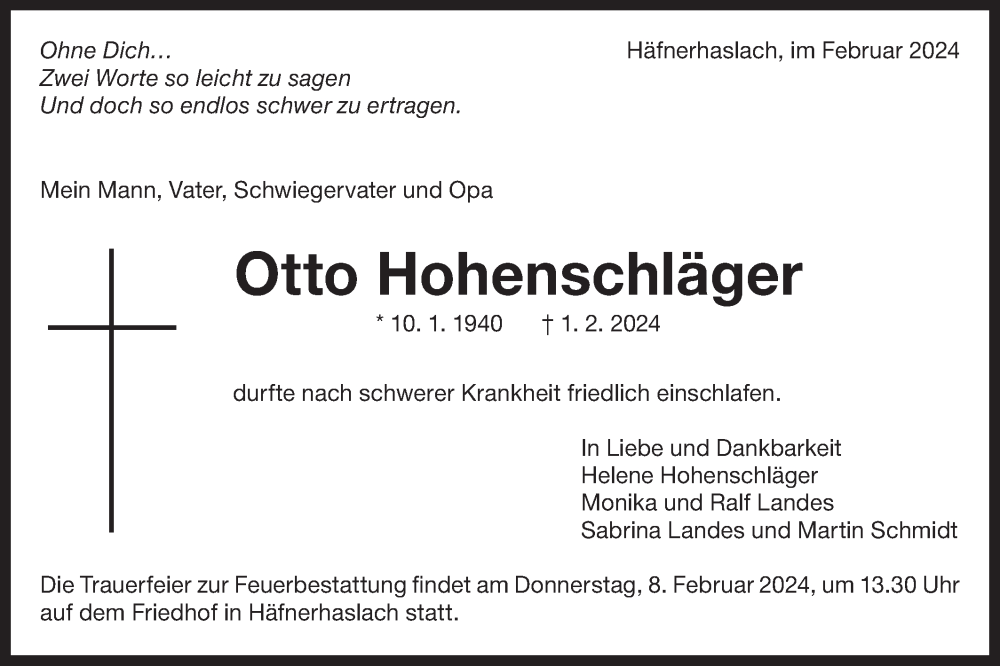 Ohne Dich…
Zwei Worte so leicht zu sagen
Und doch so endlos schwer zu ertragen.

Häfnerhaslach, im Februar 2024

Mein Mann, Vater, Schwiegervater und Opa

Otto Hohenschläger

* 10. 1. 1940 † 1. 2. 2024

durfte nach schwerer Krankheit friedlich einschlafen.

In Liebe und Dankbarkeit
Helene Hohenschläger
Monika und Ralf Landes
Sabrina Landes und Martin Schmidt

Die Trauerfeier zur Feuerbestattung findet am Donnerstag, 8. Februar 2024, um 13.30 Uhr auf dem Friedhof in Häfnerhaslach statt.